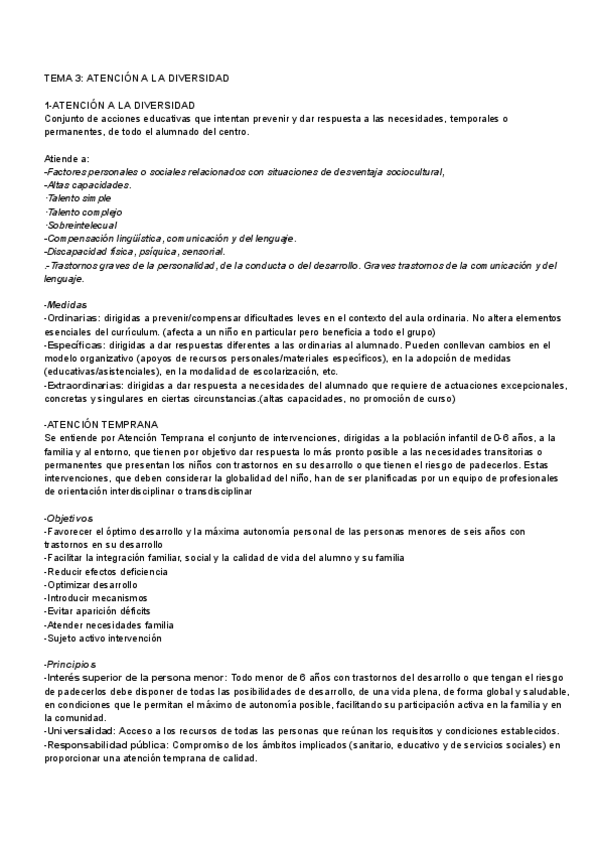 TEMA 3: ATENCIÓN A LA DIVERSIDAD

1-ATENCIÓN A LA DIVERSIDAD
Conjunto de acciones educativas que intentan prevenir y dar respuesta a las necesidades, temporales o permanentes, de todo el alumnado del centro.

Atiende a:
-Factores personales o sociales relacionados con situaciones de desventaja sociocultural,
-Altas capacidades.
·Talento simple
·Talento complejo
·Sobreintelecual
-Compensación lingüística, comunicación y del lenguaje.
-Discapacidad física, psíquica, sensorial.
.-Trastornos graves de la personalidad, de la conducta o del desarrollo. Graves trastornos de la comunicación y del lenguaje.

-Medidas
-Ordinarias: dirigidas a prevenir/compensar dificultades leves en el contexto del aula ordinaria. No altera elementos esenciales del currículum. (afecta a un niño en particular pero beneficia a todo el grupo)
-Específicas: dirigidas a dar respuestas diferentes a las ordinarias al alumnado. Pueden conllevan cambios en el modelo organizativo (apoyos de recursos personales/materiales específicos), en la adopción de medidas (educativas/asistenciales), en la modalidad de escolarización, etc.
-Extraordinarias: dirigidas a dar respuesta a necesidades del alumnado que requiere de actuaciones excepcionales, concretas y singulares en ciertas circunstancias.(altas capacidades, no promoción de curso)

-ATENCIÓN TEMPRANA
Se entiende por Atención Temprana el conjunto de intervenciones, dirigidas a la población infantil de 0-6 años, a la familia y al entorno, que tienen por objetivo dar respuesta lo más pronto posible a las necesidades transitorias o permanentes que presentan los niños con trastornos en su desarrollo o que tienen el riesgo de padecerlos. Estas intervenciones, que deben considerar la globalidad del niño, han de ser planificadas por un equipo de profesionales de orientación interdisciplinar o transdisciplinar

-Objetivos
-Favorecer el óptimo desarrollo y la máxima autonomía personal de las personas menores de seis años con trastornos en su desarrollo
-Facilitar la integración familiar, social y la calidad de vida del alumno y su familia
-Reducir efectos deficiencia
-Optimizar desarrollo
-Introducir mecanismos
-Evitar aparición déficits
-Atender necesidades familia
-Sujeto activo intervención

-Principios
-Interés superior de la persona menor: Todo menor de 6 años con trastornos del desarrollo o que tengan el riesgo de padecerlos debe disponer de todas las posibilidades de desarrollo, de una vida plena, de forma global y saludable, en condiciones que le permitan el máximo de autonomía posible, facilitando su participación activa en la familia y en la comunidad.
-Universalidad: Acceso a los recursos de todas las personas que reúnan los requisitos y condiciones establecidos.
-Responsabilidad pública: Compromiso de los ámbitos implicados (sanitario, educativo y de servicios sociales) en proporcionar una atención temprana de calidad.